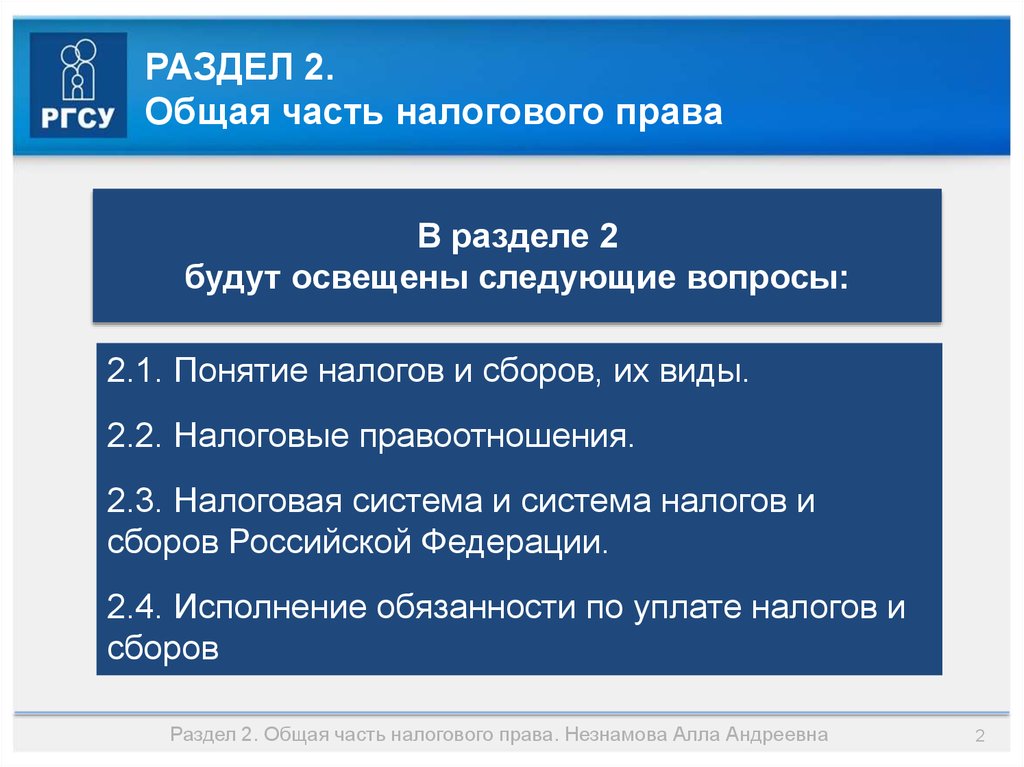 РГСУ

РАЗДЕЛ 2.
Общая часть налогового права

В разделе 2
будут освещены следующие вопросы:

2.1. Понятие налогов и сборов, их виды.

2.2. Налоговые правоотношения.

2.3. Налоговая система и система налогов и сборов Российской Федерации.

2.4. Исполнение обязанности по уплате налогов и сборов

Раздел 2. Общая часть налогового права. Незнамова Алла Андреевна

2